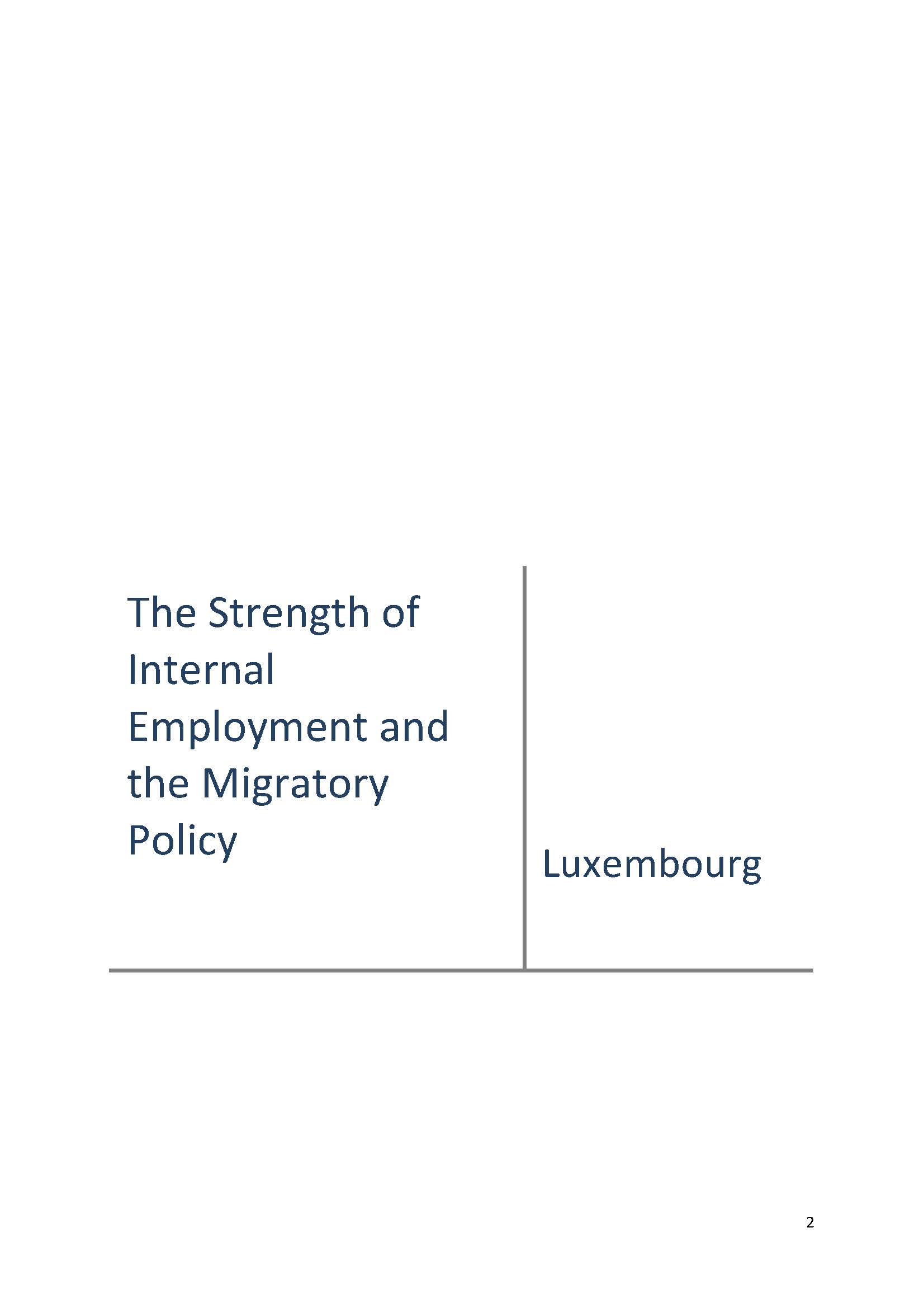 The Strength of Internal Employment and the Migratory Policy

Luxembourg

2